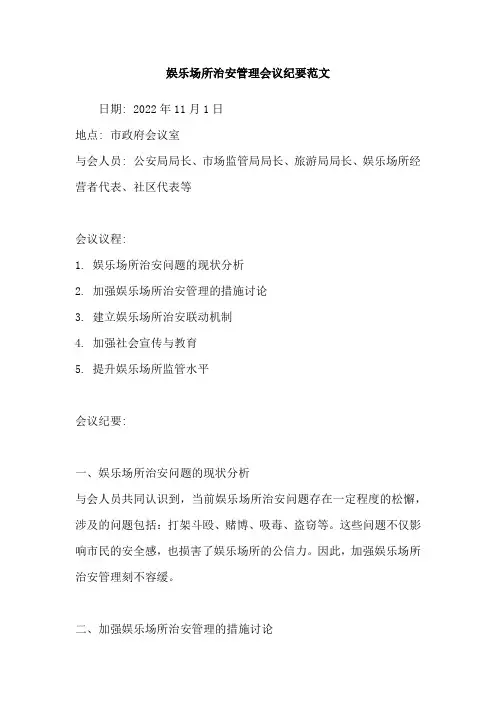 娱乐场所治安管理会议纪要范文

日期: 2022年11月1日

地点: 市政府会议室

与会人员: 公安局局长、市场监管局局长、旅游局局长、娱乐场所经营者代表、社区代表等

会议议程:

1. 娱乐场所治安问题的现状分析

2. 加强娱乐场所治安管理的措施讨论

3. 建立娱乐场所治安联动机制

4. 加强社会宣传与教育

5. 提升娱乐场所监管水平

会议纪要:

一、娱乐场所治安问题的现状分析

与会人员共同认识到，当前娱乐场所治安问题存在一定程度的松懈，涉及的问题包括：打架斗殴、赌博、吸毒、盗窃等。这些问题不仅影响市民的安全感，也损害了娱乐场所的公信力。因此，加强娱乐场所治安管理刻不容缓。

二、加强娱乐场所治安管理的措施讨论